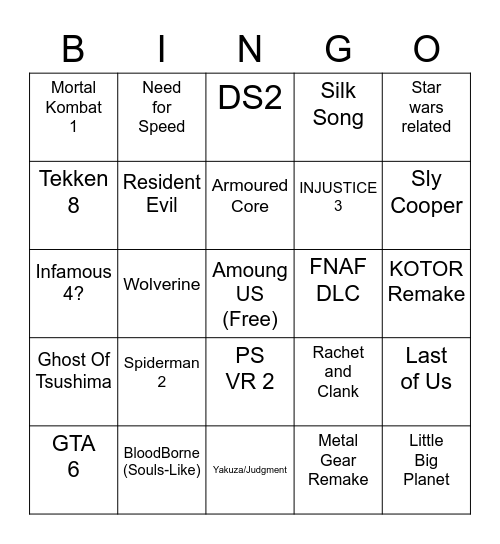 | B | I | N | G | O |
|---|---|---|---|---|
| Mortal Kombat 1 | Need for Speed | DS2 | Silk Song | Star wars related |
| Tekken 8 | Resident Evil | Armoured Core | INJUSTICE 3 | Sly Cooper |
| Infamous 4? | Wolverine | Amoung US (Free) | FNAF DLC | KOTOR Remake |
| Ghost Of Tsushima | Spiderman 2 | PS VR 2 | Rachet and Clank | Last of Us |
| GTA 6 | BloodBorne (Souls-Like) | Yakuza/Judgment | Metal Gear Remake | Little Big Planet |